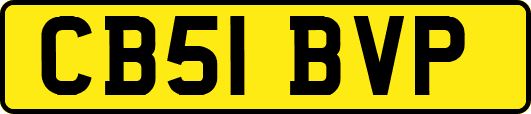 CB51 BVP